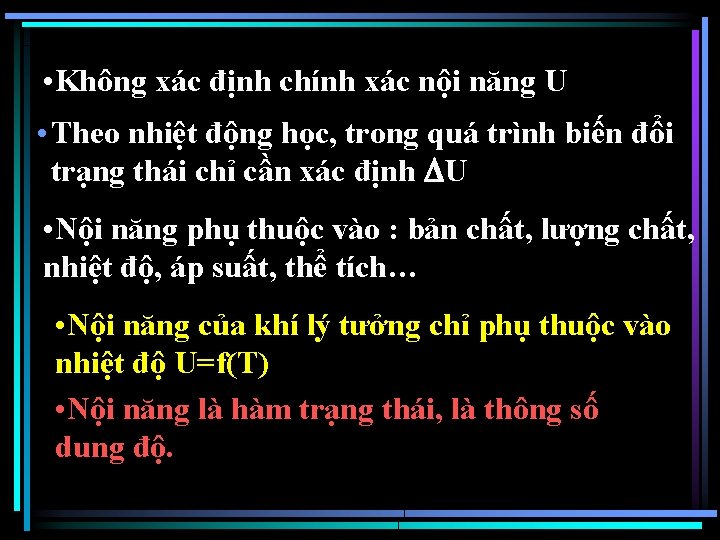 •Không xác định chính xác nội năng U

•Theo nhiệt động học, trong quá trình biến đổi trạng thái chỉ cần xác định $\Delta U$

•Nội năng phụ thuộc vào : bản chất, lượng chất, nhiệt độ, áp suất, thể tích…

•Nội năng của khí lý tưởng chỉ phụ thuộc vào nhiệt độ U=f(T)

•Nội năng là hàm trạng thái, là thông số dung độ.